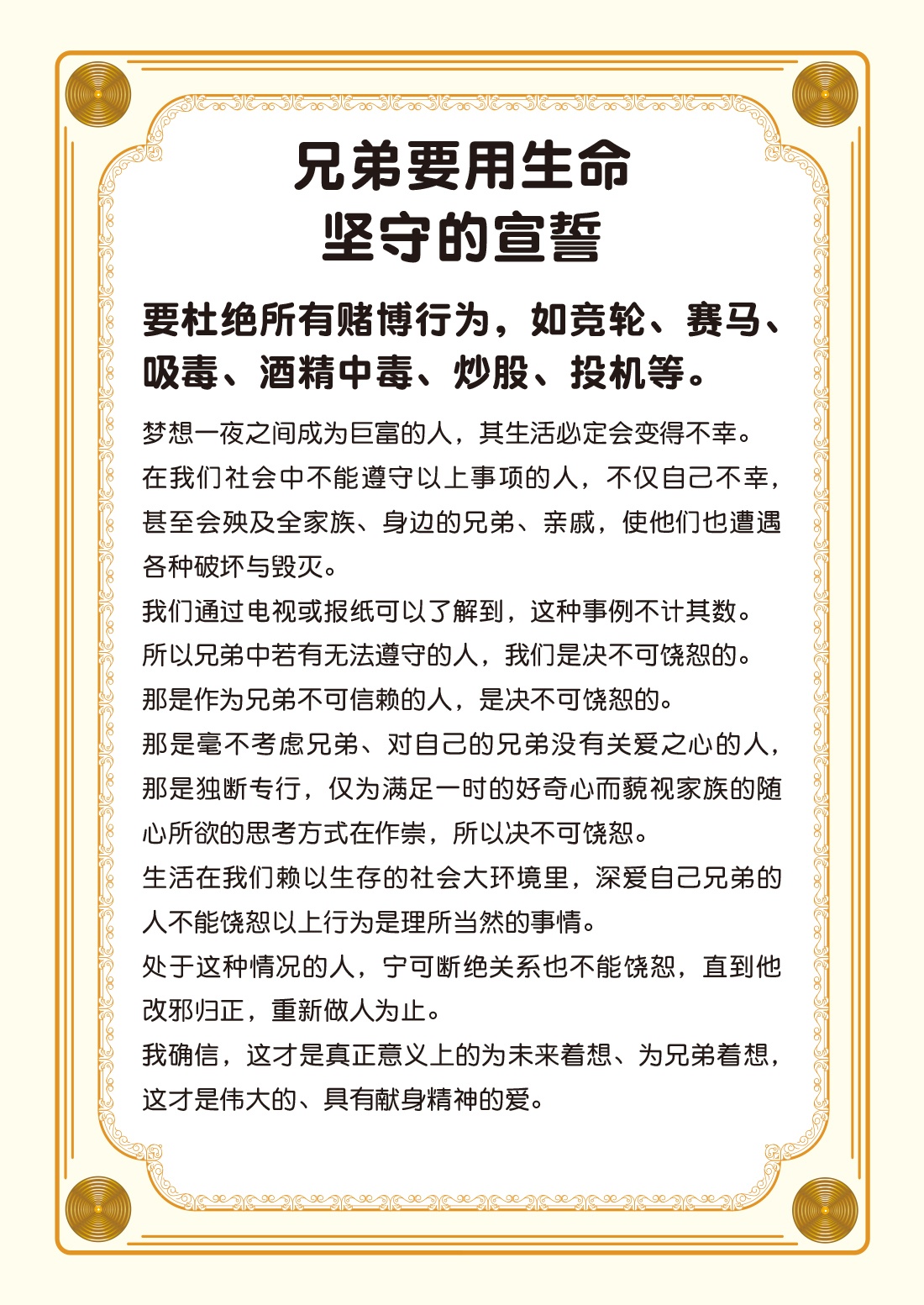 兄弟要用生命
坚守的宣誓

要杜绝所有赌博行为，如竞轮、赛马、吸毒、酒精中毒、炒股、投机等。

梦想一夜之间成为巨富的人，其生活必定会变得不幸。
在我们社会中不能遵守以上事项的人，不仅自己不幸，甚至会殃及全家族、身边的兄弟、亲戚，使他们也遭遇各种破坏与毁灭。
我们通过电视或报纸可以了解到，这种事例不计其数。
所以兄弟中若有无法遵守的人，我们是决不可饶恕的。
那是作为兄弟不可信赖的人，是决不可饶恕的。
那是毫不考虑兄弟、对自己的兄弟没有关爱之心的人，那是独断专行，仅为满足一时的好奇心而藐视家族的随心所欲的思考方式在作祟，所以决不可饶恕。
生活在我们赖以生存的社会大环境里，深爱自己兄弟的人不能饶恕以上行为是理所当然的事情。
处于这种情况的人，宁可断绝关系也不能饶恕，直到他改邪归正，重新做人为止。
我确信，这才是真正意义上的为未来着想、为兄弟着想，这才是伟大的、具有献身精神的爱。